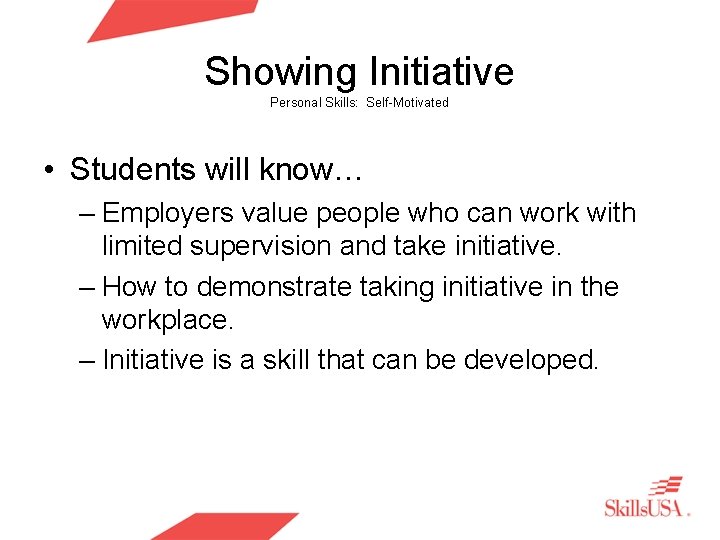 Showing Initiative
Personal Skills: Self-Motivated

• Students will know…
– Employers value people who can work with limited supervision and take initiative.
– How to demonstrate taking initiative in the workplace.
– Initiative is a skill that can be developed.

SkillsUSA.